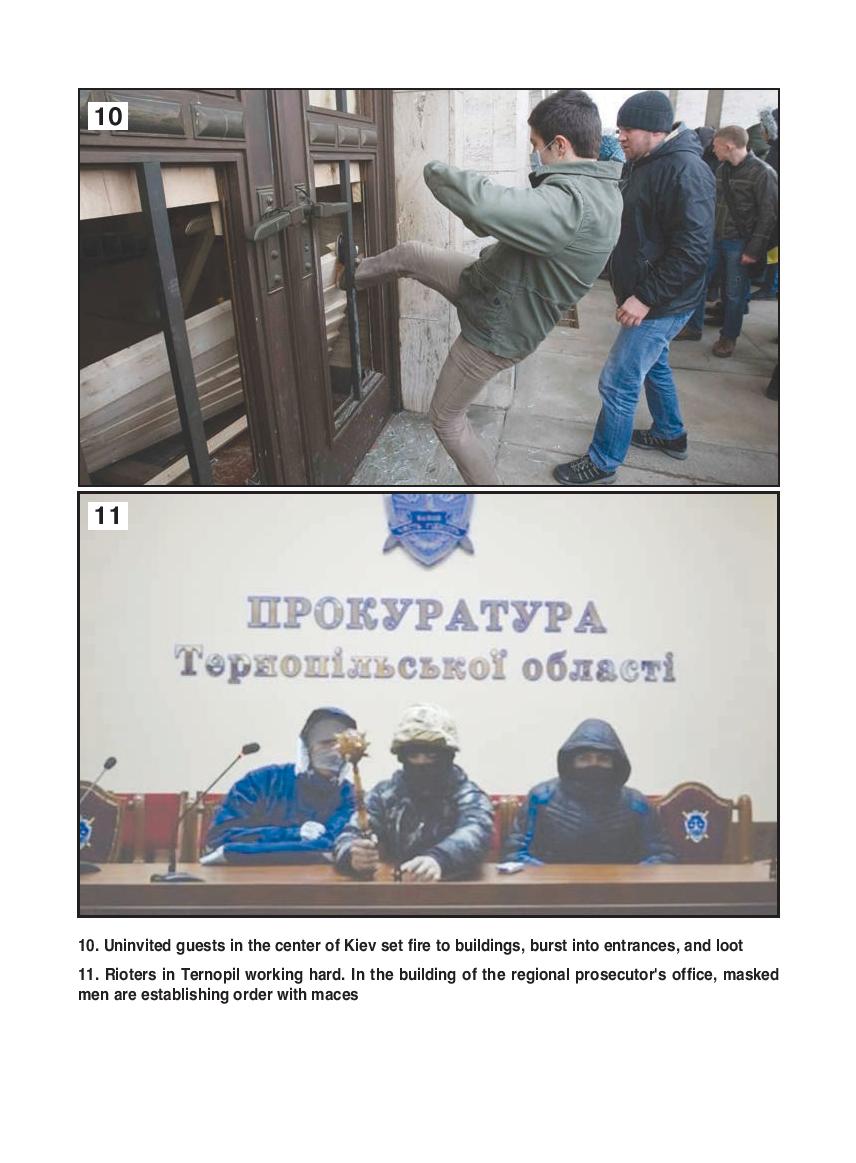 10

11

ПРОКУРАТУРА
Тернопільської області

10. Uninvited guests in the center of Kiev set fire to buildings, burst into entrances, and loot

11. Rioters in Ternopil working hard. In the building of the regional prosecutor's office, masked men are establishing order with maces